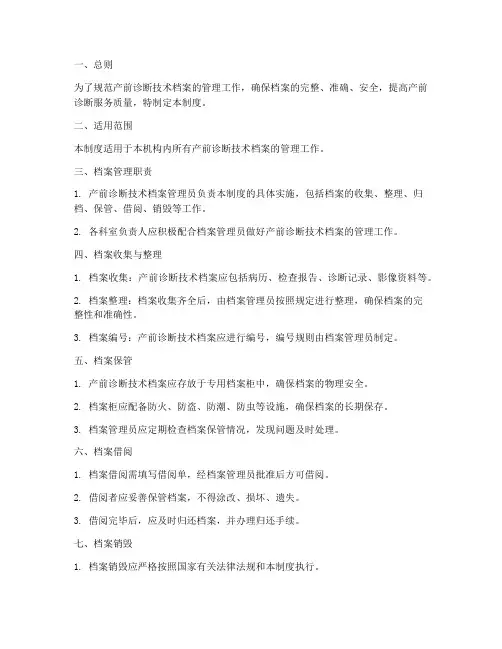 一、总则

为了规范产前诊断技术档案的管理工作，确保档案的完整、准确、安全，提高产前诊断服务质量，特制定本制度。

二、适用范围

本制度适用于本机构内所有产前诊断技术档案的管理工作。

三、档案管理职责

1. 产前诊断技术档案管理员负责本制度的具体实施，包括档案的收集、整理、归档、保管、借阅、销毁等工作。

2. 各科室负责人应积极配合档案管理员做好产前诊断技术档案的管理工作。

四、档案收集与整理

1. 档案收集：产前诊断技术档案应包括病历、检查报告、诊断记录、影像资料等。

2. 档案整理：档案收集齐全后，由档案管理员按照规定进行整理，确保档案的完整性和准确性。

3. 档案编号：产前诊断技术档案应进行编号，编号规则由档案管理员制定。

五、档案保管

1. 产前诊断技术档案应存放于专用档案柜中，确保档案的物理安全。

2. 档案柜应配备防火、防盗、防潮、防虫等设施，确保档案的长期保存。

3. 档案管理员应定期检查档案保管情况，发现问题及时处理。

六、档案借阅

1. 档案借阅需填写借阅单，经档案管理员批准后方可借阅。

2. 借阅者应妥善保管档案，不得涂改、损坏、遗失。

3. 借阅完毕后，应及时归还档案，并办理归还手续。

七、档案销毁

1. 档案销毁应严格按照国家有关法律法规和本制度执行。